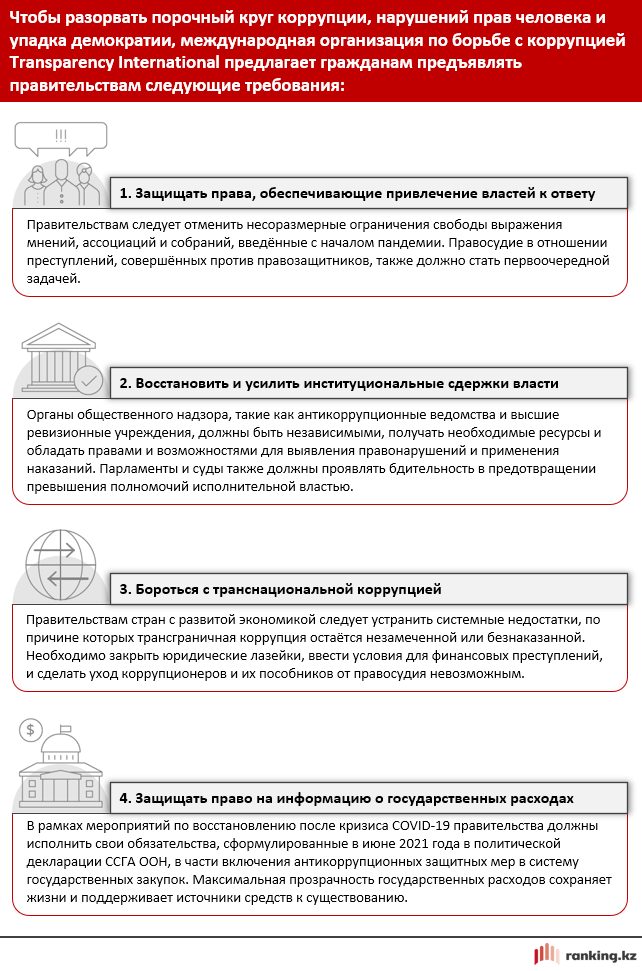 Чтобы разорвать порочный круг коррупции, нарушений прав человека и упадка демократии, международная организация по борьбе с коррупцией Transparency International предлагает гражданам предъявлять правительствам следующие требования:

!!!

1. Защищать права, обеспечивающие привлечение властей к ответу

Правительствам следует отменить несоразмерные ограничения свободы выражения мнений, ассоциаций и собраний, введённые с началом пандемии. Правосудие в отношении преступлений, совершённых против правозащитников, также должно стать первоочередной задачей.

2. Восстановить и усилить институциональные сдержки власти

Органы общественного надзора, такие как антикоррупционные ведомства и высшие ревизионные учреждения, должны быть независимыми, получать необходимые ресурсы и обладать правами и возможностями для выявления правонарушений и применения наказаний. Парламенты и суды также должны проявлять бдительность в предотвращении превышения полномочий исполнительной властью.

3. Бороться с транснациональной коррупцией

Правительствам стран с развитой экономикой следует устранить системные недостатки, по причине которых трансграничная коррупция остаётся незамеченной или безнаказанной. Необходимо закрыть юридические лазейки, ввести условия для финансовых преступлений, и сделать уход коррупционеров и их пособников от правосудия невозможным.

$

4. Защищать право на информацию о государственных расходах

В рамках мероприятий по восстановлению после кризиса COVID-19 правительства должны исполнить свои обязательства, сформулированные в июне 2021 года в политической декларации ССГА ООН, в части включения антикоррупционных защитных мер в систему государственных закупок. Максимальная прозрачность государственных расходов сохраняет жизни и поддерживает источники средств к существованию.

ranking.kz